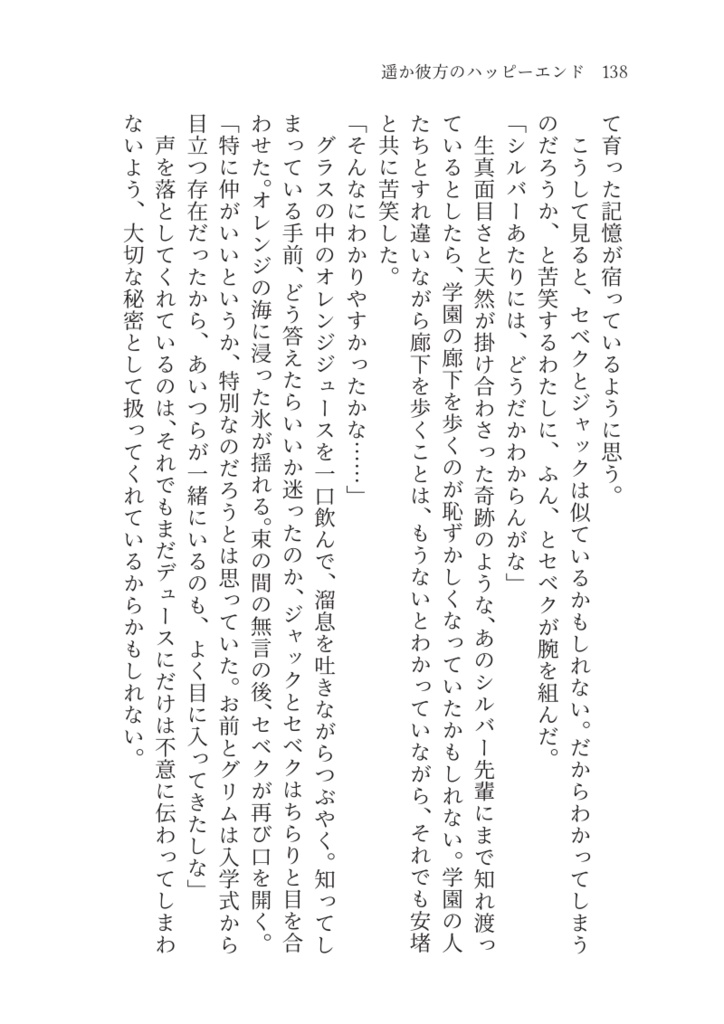 遥か彼方のハッピーエンド　138

て育った記憶が宿っているように思う。

　こうして見ると、セベクとジャックは似ているかもしれない。だからわかってしまうのだろうか、と苦笑するわたしに、ふん、とセベクが腕を組んだ。

「シルバーあたりには、どうだかわからんがな」

　生真面目さと天然が掛け合わさった奇跡のような、あのシルバー先輩にまで知れ渡っているとしたら、学園の廊下を歩くのが恥ずかしくなっていたかもしれない。学園の人たちとすれ違いながら廊下を歩くことは、もうないとわかっていながら、それでも安堵と共に苦笑した。

「そんなにわかりやすかったかな……」

　グラスの中のオレンジジュースを一口飲んで、溜息を吐きながらつぶやく。知ってしまっている手前、どう答えたらいいか迷ったのか、ジャックとセベクはちらりと目を合わせた。オレンジの海に浸った氷が揺れる。束の間の無言の後、セベクが再び口を開く。

「特に仲がいいというか、特別なのだろうとは思っていた。お前とグリムは入学式から目立つ存在だったから、あいつらが一緒にいるのも、よく目に入ってきたしな」

　声を落としてくれているのは、それでもまだデュースにだけは不意に伝わってしまわないよう、大切な秘密として扱ってくれているからかもしれない。